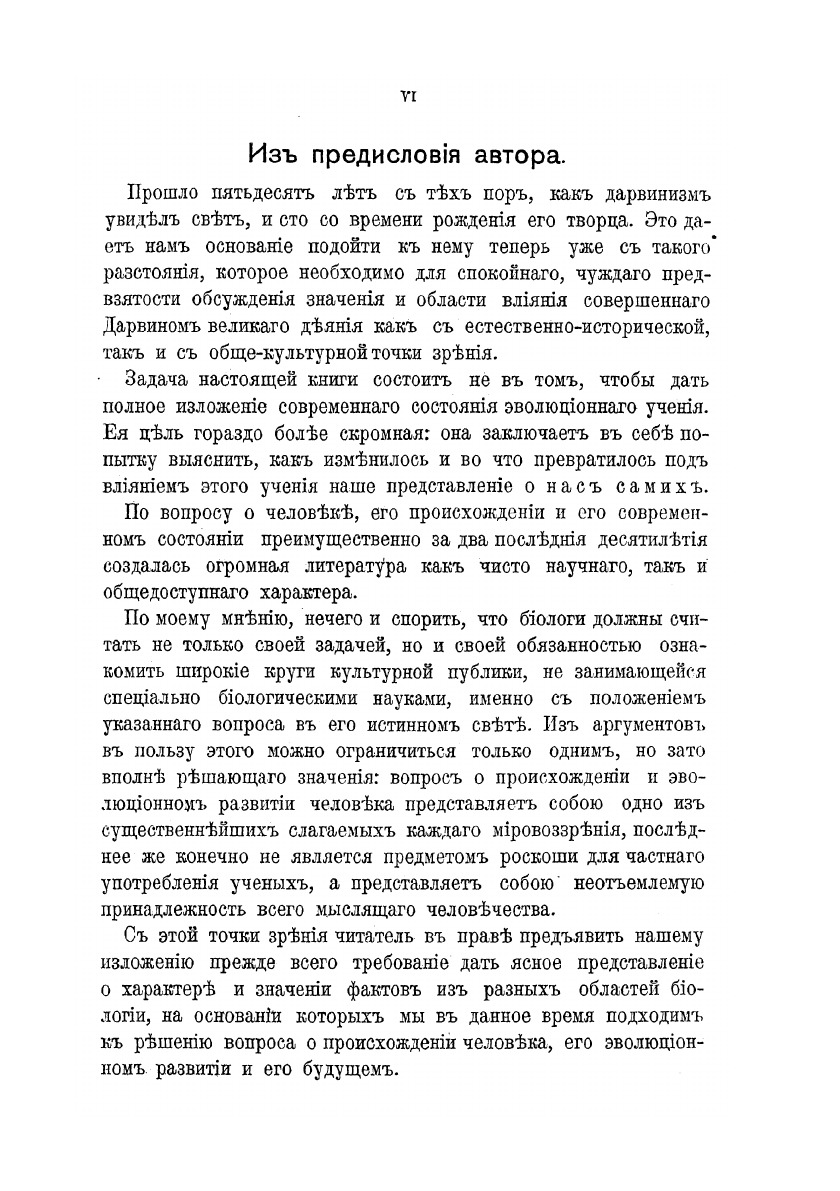 VI

Изъ предисловія автора.

Прошло пятьдесятъ лѣтъ съ тѣхъ поръ, какъ дарвинизмъ увидѣлъ свѣтъ, и сто со времени рожденія его творца. Это даетъ намъ основаніе подойти къ нему теперь уже съ такого разстоянія, которое необходимо для спокойнаго, чуждаго предвзятости обсужденія значенія и области вліянія совершеннаго Дарвиномъ великаго дѣянія какъ съ естественно-исторической, такъ и съ обще-культурной точки зрѣнія.

Задача настоящей книги состоитъ не въ томъ, чтобы дать полное изложеніе современнаго состоянія эволюціоннаго ученія. Ея цѣль гораздо болѣе скромная: она заключаетъ въ себѣ попытку выяснить, какъ измѣнилось и во что превратилось подъ вліяніемъ этого ученія наше представленіе о насъ самихъ.

По вопросу о человѣкѣ, его происхожденіи и его современномъ состояніи преимущественно за два послѣднія десятилѣтія создалась огромная литература какъ чисто научнаго, такъ и общедоступнаго характера.

По моему мнѣнію, нечего и спорить, что біологи должны считать не только своей задачей, но и своей обязанностью ознакомить широкіе круги культурной публики, не занимающейся спеціально біологическими науками, именно съ положеніемъ указаннаго вопроса въ его истинномъ свѣтѣ. Изъ аргументовъ въ пользу этого можно ограничиться только однимъ, но зато вполнѣ рѣшающаго значенія: вопросъ о происхожденіи и эволюціонномъ развитіи человѣка представляетъ собою одно изъ существеннѣйшихъ слагаемыхъ каждаго міровоззрѣнія, послѣднее же конечно не является предметомъ роскоши для частнаго употребленія ученыхъ, а представляетъ собою неотъемлемую принадлежность всего мыслящаго человѣчества.

Съ этой точки зрѣнія читатель въ правѣ предъявить нашему изложенію прежде всего требованіе дать ясное представленіе о характерѣ и значеніи фактовъ изъ разныхъ областей біологіи, на основаніи которыхъ мы въ данное время подходимъ къ рѣшенію вопроса о происхожденіи человѣка, его эволюціонномъ развитіи и его будущемъ.